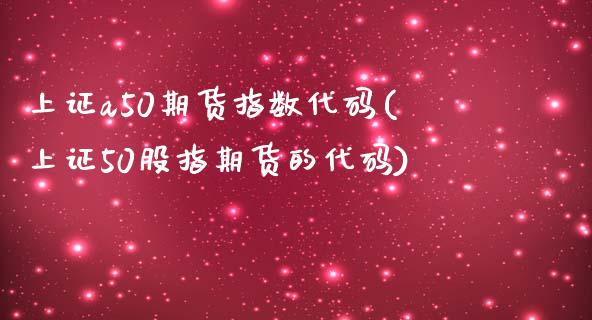 上证a50期货指数代码(上证50股指期货的代码)